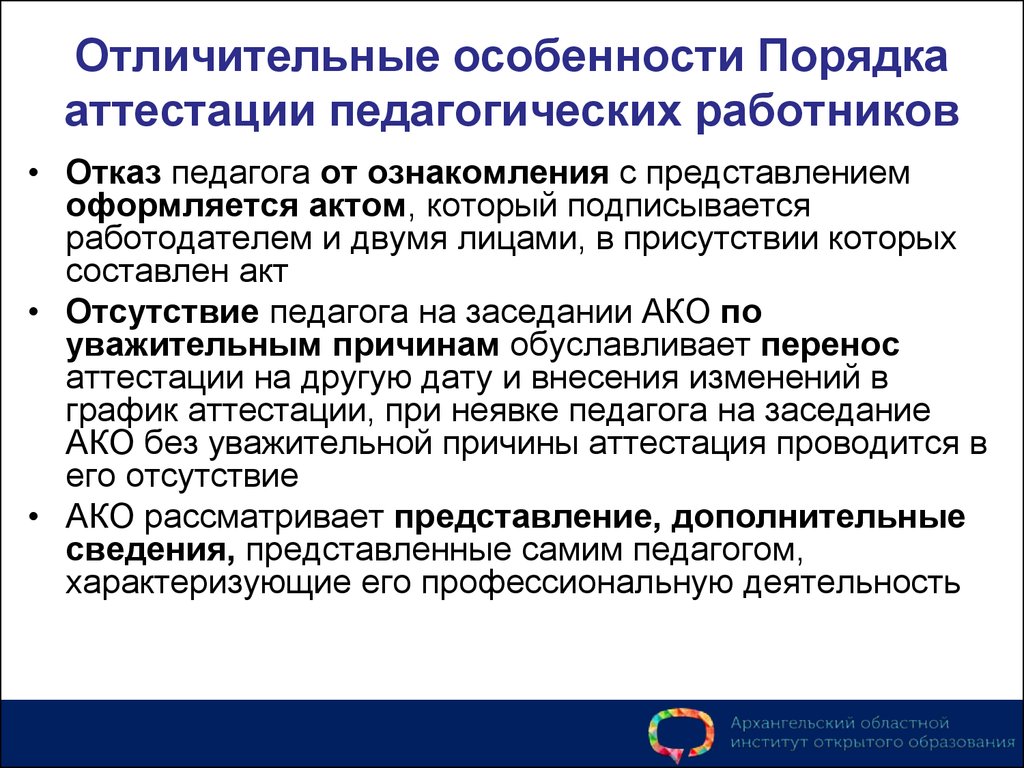 Отличительные особенности Порядка аттестации педагогических работников

• Отказ педагога от ознакомления с представлением оформляется актом, который подписывается работодателем и двумя лицами, в присутствии которых составлен акт

• Отсутствие педагога на заседании АКО по уважительным причинам обуславливает перенос аттестации на другую дату и внесения изменений в график аттестации, при неявке педагога на заседание АКО без уважительной причины аттестация проводится в его отсутствие

• АКО рассматривает представление, дополнительные сведения, представленные самим педагогом, характеризующие его профессиональную деятельность

Архангельский областной институт открытого образования